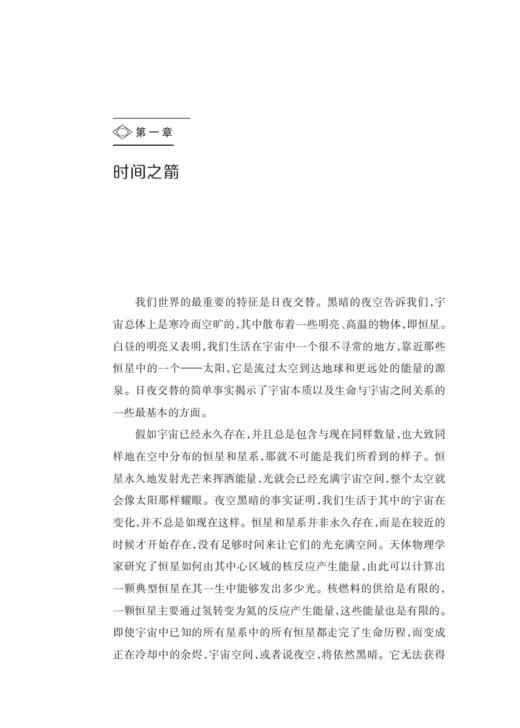 第一章

时间之箭

我们世界的最重要的特征是日夜交替。黑暗的夜空告诉我们，宇宙总体上是寒冷而空旷的，其中散布着一些明亮、高温的物体，即恒星。白昼的明亮又表明，我们生活在宇宙中一个很不寻常的地方，靠近那些恒星中的一个——太阳，它是流过太空到达地球和更远处的能量的源泉。日夜交替的简单事实揭示了宇宙本质以及生命与宇宙之间关系的一些最基本的方面。

假如宇宙已经永久存在，并且总是包含与现在同样数量，也大致同样地在空中分布的恒星和星系，那就不可能是我们所看到的样子。恒星永久地发射光芒来挥洒能量，光就会已经充满宇宙空间，整个太空就会像太阳那样耀眼。夜空黑暗的事实证明，我们生活于其中的宇宙在变化，并不总是如现在这样。恒星和星系并非永久存在，而是在较近的时候才开始存在，没有足够时间来让它们的光充满空间。天体物理学家研究了恒星如何由其中心区域的核反应产生能量，由此可以计算出一颗典型恒星在其一生中能够发出多少光。核燃料的供给是有限的，一颗恒星主要通过氢转变为氦的反应产生能量，这些能量也是有限的。即使宇宙中已知的所有星系中的所有恒星都走完了生命历程，而变成正在冷却中的余烬，宇宙空间，或者说夜空，将依然黑暗。它无法获得